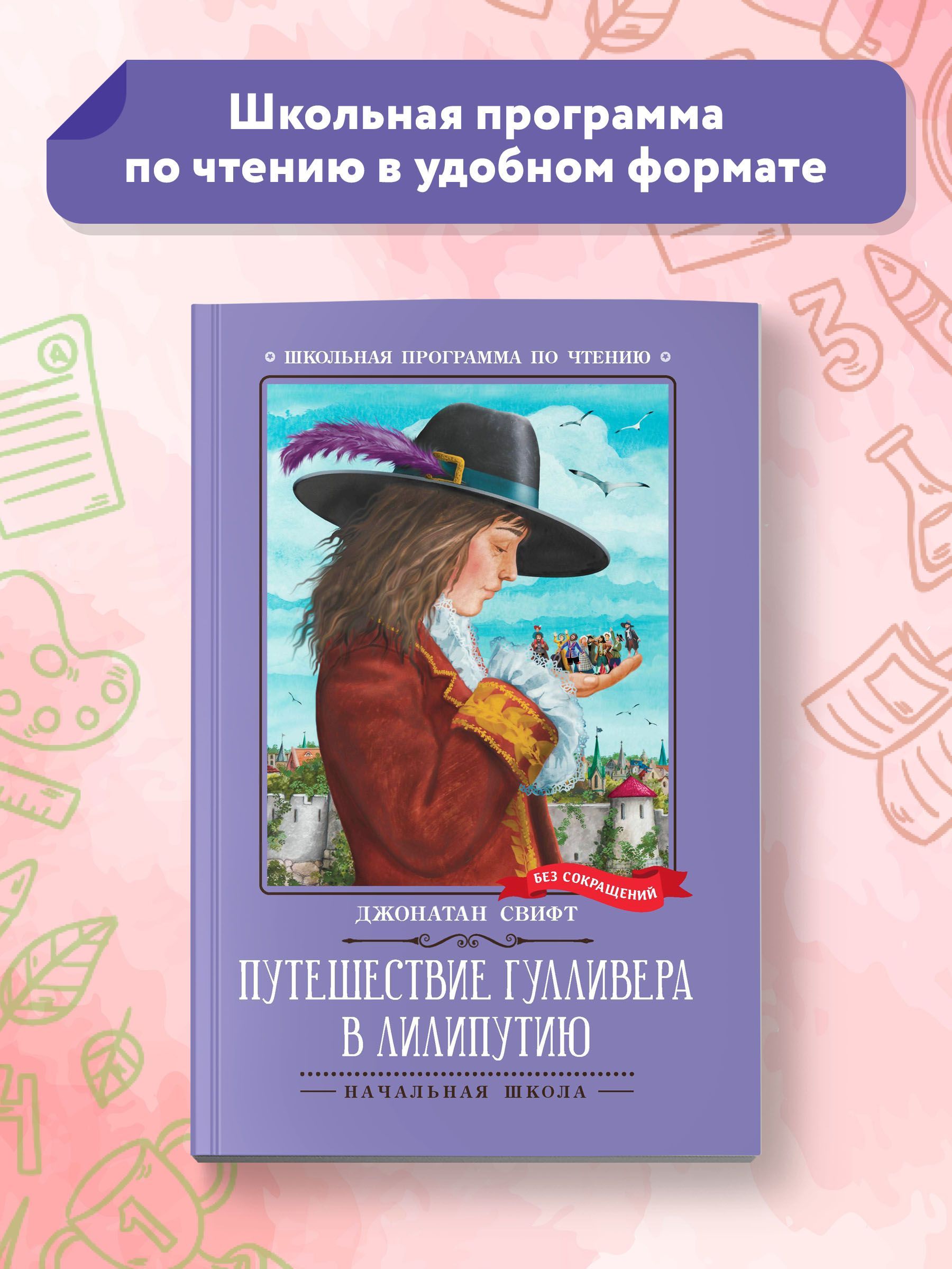 Школьная программа по чтению в удобном формате

ШКОЛЬНАЯ ПРОГРАММА ПО ЧТЕНИЮ

БЕЗ СОКРАЩЕНИЙ

ДЖОНАТАН СВИФТ

ПУТЕШЕСТВИЕ ГУЛЛИВЕРА В ЛИЛИПУТИЮ

НАЧАЛЬНАЯ ШКОЛА